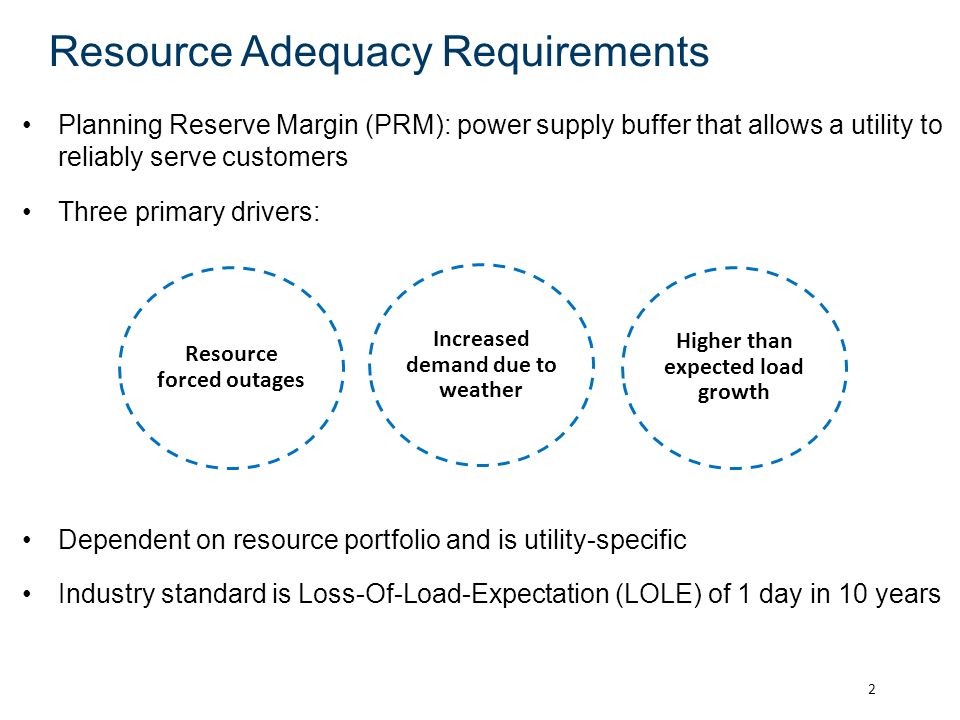 Resource Adequacy Requirements

• Planning Reserve Margin (PRM): power supply buffer that allows a utility to reliably serve customers

• Three primary drivers:

Resource forced outages

Increased demand due to weather

Higher than expected load growth

• Dependent on resource portfolio and is utility-specific

• Industry standard is Loss-Of-Load-Expectation (LOLE) of 1 day in 10 years

2